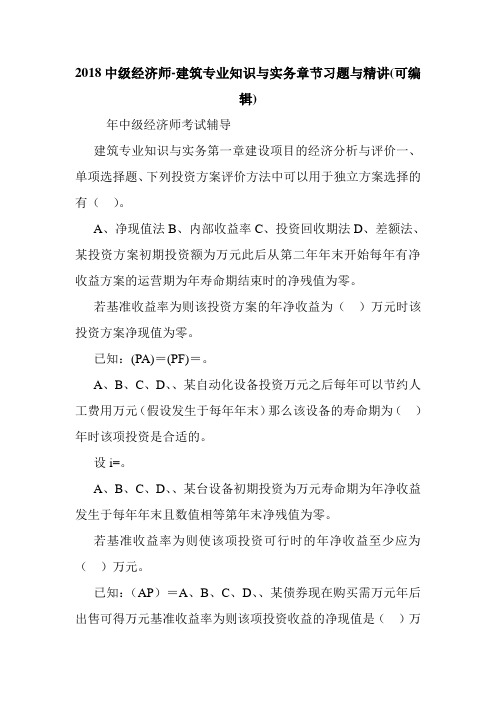 2018 中级经济师-建筑专业知识与实务章节习题与精讲(可编辑)

年中级经济师考试辅导

建筑专业知识与实务第一章建设项目的经济分析与评价一、单项选择题、下列投资方案评价方法中可以用于独立方案选择的有（ ）。

A、净现值法 B、内部收益率 C、投资回收期法 D、差额法、某投资方案初期投资额为万元此后从第二年年末开始每年有净收益方案的运营期为年寿命期结束时的净残值为零。

若基准收益率为则该投资方案的年净收益为（ ）万元时该投资方案净现值为零。

已知：(PA)＝(PF)＝。

A、B、C、D、、某自动化设备投资万元之后每年可以节约人工费用万元（假设发生于每年年末）那么该设备的寿命期为（ ）年时该项投资是合适的。

设 i=。

A、B、C、D、、某台设备初期投资为万元寿命期为年净收益发生于每年年末且数值相等第年末净残值为零。

若基准收益率为则使该项投资可行时的年净收益至少应为（ ）万元。

已知：（AP）＝A、B、C、D、、某债券现在购买需万元年后出售可得万元基准收益率为则该项投资收益的净现值是（ ）万